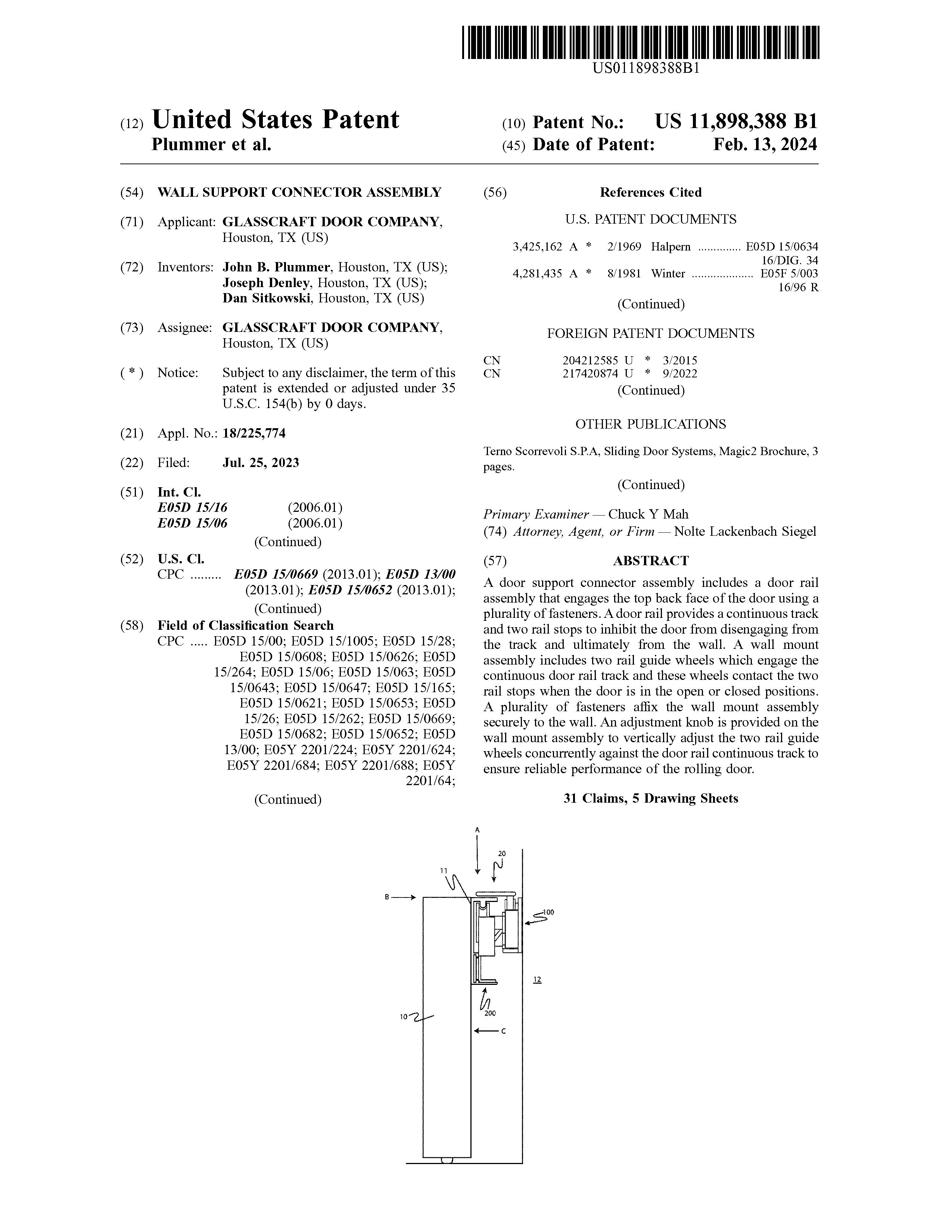 US011898388B1

(12) United States Patent
Plummer et al.

(10) Patent No.: US 11,898,388 B1
(45) Date of Patent: Feb. 13, 2024

(54) WALL SUPPORT CONNECTOR ASSEMBLY

(71) Applicant: GLASSCRAFT DOOR COMPANY, Houston, TX (US)

(72) Inventors: John B. Plummer, Houston, TX (US); Joseph Denley, Houston, TX (US); Dan Sitkowski, Houston, TX (US)

(73) Assignee: GLASSCRAFT DOOR COMPANY, Houston, TX (US)

( * ) Notice: Subject to any disclaimer, the term of this patent is extended or adjusted under 35 U.S.C. 154(b) by 0 days.

(21) Appl. No.: 18/225,774

(22) Filed: Jul. 25, 2023

(51) Int. Cl.
E05D 15/16 (2006.01)
E05D 15/06 (2006.01)
(Continued)

(52) U.S. Cl.
CPC ......... E05D 15/0669 (2013.01); E05D 13/00 (2013.01); E05D 15/0652 (2013.01);
(Continued)

(58) Field of Classification Search
CPC ..... E05D 15/00; E05D 15/1005; E05D 15/28; E05D 15/0608; E05D 15/0626; E05D 15/264; E05D 15/06; E05D 15/063; E05D 15/0643; E05D 15/0647; E05D 15/165; E05D 15/0621; E05D 15/0653; E05D 15/26; E05D 15/262; E05D 15/0669; E05D 15/0682; E05D 15/0652; E05D 13/00; E05Y 2201/224; E05Y 2201/624; E05Y 2201/684; E05Y 2201/688; E05Y 2201/64;
(Continued)

(56) References Cited

U.S. PATENT DOCUMENTS

3,425,162 A * 2/1969 Halpern .............. E05D 15/0634
16/DIG. 34
4,281,435 A * 8/1981 Winter .................... E05F 5/003
16/96 R
(Continued)

FOREIGN PATENT DOCUMENTS

CN 204212585 U * 3/2015
CN 217420874 U * 9/2022
(Continued)

OTHER PUBLICATIONS

Terno Scorrevoli S.P.A, Sliding Door Systems, Magic2 Brochure, 3 pages.
(Continued)

Primary Examiner — Chuck Y Mah
(74) Attorney, Agent, or Firm — Nolte Lackenbach Siegel

(57) ABSTRACT

A door support connector assembly includes a door rail assembly that engages the top back face of the door using a plurality of fasteners. A door rail provides a continuous track and two rail stops to inhibit the door from disengaging from the track and ultimately from the wall. A wall mount assembly includes two rail guide wheels which engage the continuous door rail track and these wheels contact the two rail stops when the door is in the open or closed positions. A plurality of fasteners affix the wall mount assembly securely to the wall. An adjustment knob is provided on the wall mount assembly to vertically adjust the two rail guide wheels concurrently against the door rail continuous track to ensure reliable performance of the rolling door.

31 Claims, 5 Drawing Sheets

A
20
11
B
100
12
200
10
C